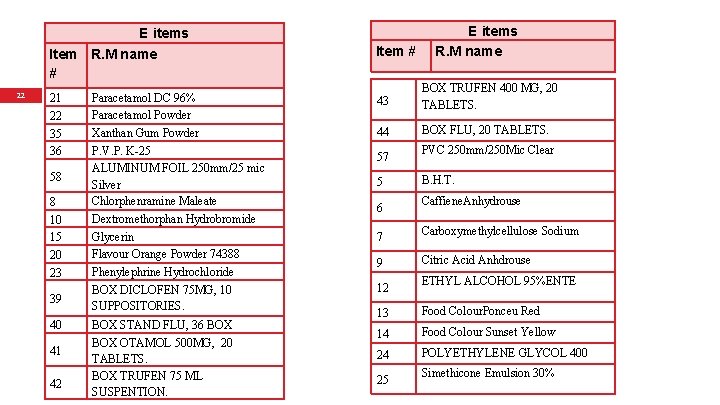 22

| E items | |
|---|---|
| Item # | R.M name |
| 21 | Paracetamol DC 96% |
| 22 | Paracetamol Powder |
| 35 | Xanthan Gum Powder |
| 36 | P.V.P. K-25 |
| 58 | ALUMINUM FOIL 250mm/25 mic Silver |
| 8 | Chlorphenramine Maleate |
| 10 | Dextromethorphan Hydrobromide |
| 15 | Glycerin |
| 20 | Flavour Orange Powder 74388 |
| 23 | Phenylephrine Hydrochloride |
| 39 | BOX DICLOFEN 75MG, 10 SUPPOSITORIES. |
| 40 | BOX STAND FLU, 36 BOX |
| 41 | BOX OTAMOL 500MG, 20 TABLETS. |
| 42 | BOX TRUFEN 75 ML SUSPENTION. |

| E items | |
|---|---|
| Item # | R.M name |
| 43 | BOX TRUFEN 400 MG, 20 TABLETS. |
| 44 | BOX FLU, 20 TABLETS. |
| 57 | PVC 250mm/250Mic Clear |
| 5 | B.H.T. |
| 6 | CaffieneAnhydrouse |
| 7 | Carboxymethylcellulose Sodium |
| 9 | Citric Acid Anhdrouse |
| 12 | ETHYL ALCOHOL 95%ENTE |
| 13 | Food ColourPonceu Red |
| 14 | Food Colour Sunset Yellow |
| 24 | POLYETHYLENE GLYCOL 400 |
| 25 | Simethicone Emulsion 30% |